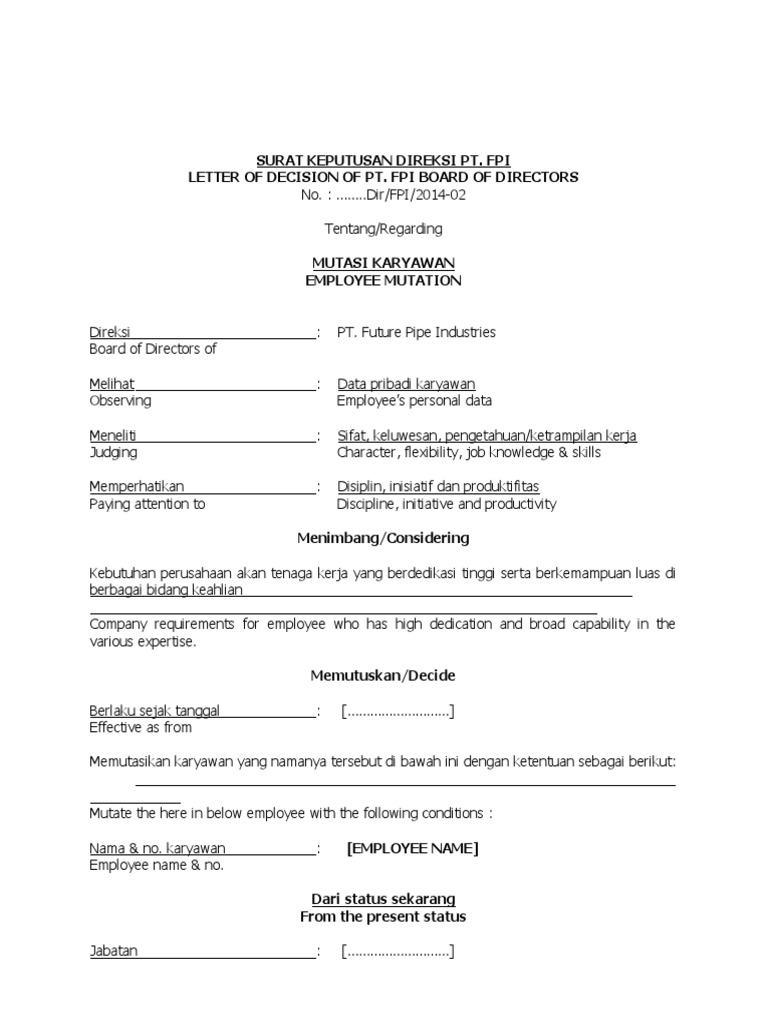 SURAT KEPUTUSAN DIREKSI PT. FPI
LETTER OF DECISION OF PT. FPI BOARD OF DIRECTORS
No. : ........Dir/FPI/2014-02

Tentang/Regarding

MUTASI KARYAWAN
EMPLOYEE MUTATION

Direksi : PT. Future Pipe Industries
Board of Directors of

Melihat : Data pribadi karyawan
Observing Employee's personal data

Meneliti : Sifat, keluwesan, pengetahuan/ketrampilan kerja
Judging Character, flexibility, job knowledge & skills

Memperhatikan : Disiplin, inisiatif dan produktifitas
Paying attention to Discipline, initiative and productivity

Menimbang/Considering

Kebutuhan perusahaan akan tenaga kerja yang berdedikasi tinggi serta berkemampuan luas di berbagai bidang keahlian

Company requirements for employee who has high dedication and broad capability in the various expertise.

Memutuskan/Decide

Berlaku sejak tanggal : [..........................]
Effective as from

Memutasikan karyawan yang namanya tersebut di bawah ini dengan ketentuan sebagai berikut:

Mutate the here in below employee with the following conditions :

Nama & no. karyawan : [EMPLOYEE NAME]
Employee name & no.

Dari status sekarang
From the present status

Jabatan : [..........................]